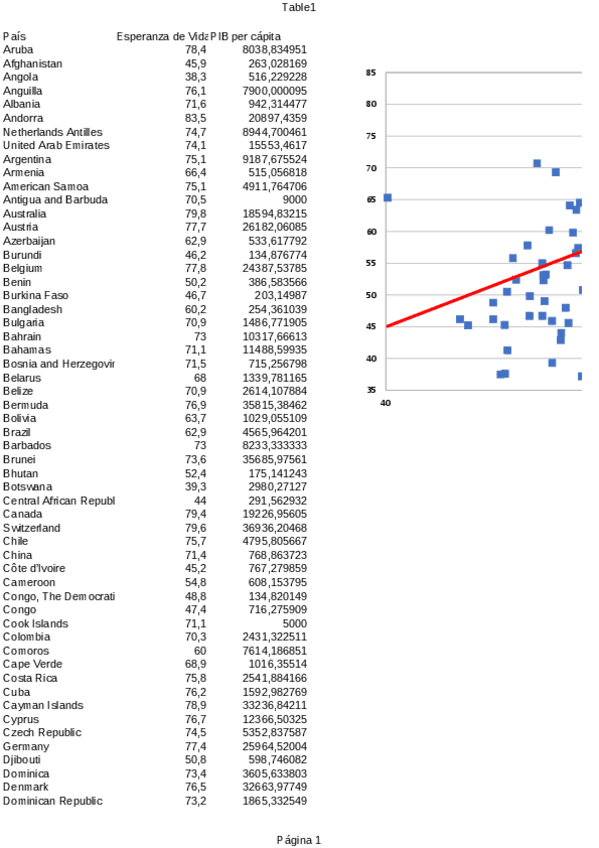 Table1

| País | Esperanza de Vida | PIB per cápita |
|---|---|---|
| Aruba | 78,4 | 8038,834951 |
| Afghanistan | 45,9 | 263,028169 |
| Angola | 38,3 | 516,229228 |
| Anguilla | 76,1 | 7900,000095 |
| Albania | 71,6 | 942,314477 |
| Andorra | 83,5 | 20897,4359 |
| Netherlands Antilles | 74,7 | 8944,700461 |
| United Arab Emirates | 74,1 | 15553,4617 |
| Argentina | 75,1 | 9187,675524 |
| Armenia | 66,4 | 515,056818 |
| American Samoa | 75,1 | 4911,764706 |
| Antigua and Barbuda | 70,5 | 9000 |
| Australia | 79,8 | 18594,83215 |
| Austria | 77,7 | 26182,06085 |
| Azerbaijan | 62,9 | 533,617792 |
| Burundi | 46,2 | 134,876774 |
| Belgium | 77,8 | 24387,53785 |
| Benin | 50,2 | 386,583566 |
| Burkina Faso | 46,7 | 203,14987 |
| Bangladesh | 60,2 | 254,361039 |
| Bulgaria | 70,9 | 1486,771905 |
| Bahrain | 73 | 10317,66613 |
| Bahamas | 71,1 | 11488,59935 |
| Bosnia and Herzegovir | 71,5 | 715,256798 |
| Belarus | 68 | 1339,781165 |
| Belize | 70,9 | 2614,107884 |
| Bermuda | 76,9 | 35815,38462 |
| Bolivia | 63,7 | 1029,055109 |
| Brazil | 62,9 | 4565,964201 |
| Barbados | 73 | 8233,333333 |
| Brunei | 73,6 | 35685,97561 |
| Bhutan | 52,4 | 175,141243 |
| Botswana | 39,3 | 2980,27127 |
| Central African Republ | 44 | 291,562932 |
| Canada | 79,4 | 19226,95605 |
| Switzerland | 79,6 | 36936,20468 |
| Chile | 75,7 | 4795,805667 |
| China | 71,4 | 768,863723 |
| Côte d'Ivoire | 45,2 | 767,279859 |
| Cameroon | 54,8 | 608,153795 |
| Congo, The Democrati | 48,8 | 134,820149 |
| Congo | 47,4 | 716,275909 |
| Cook Islands | 71,1 | 5000 |
| Colombia | 70,3 | 2431,322511 |
| Comoros | 60 | 7614,186851 |
| Cape Verde | 68,9 | 1016,35514 |
| Costa Rica | 75,8 | 2541,884166 |
| Cuba | 76,2 | 1592,982769 |
| Cayman Islands | 78,9 | 33236,84211 |
| Cyprus | 76,7 | 12366,50325 |
| Czech Republic | 74,5 | 5352,837587 |
| Germany | 77,4 | 25964,52004 |
| Djibouti | 50,8 | 598,746082 |
| Dominica | 73,4 | 3605,633803 |
| Denmark | 76,5 | 32663,97749 |
| Dominican Republic | 73,2 | 1865,332549 |

85
80
75
70
65
60
55
50
45
40
35
40

Página 1